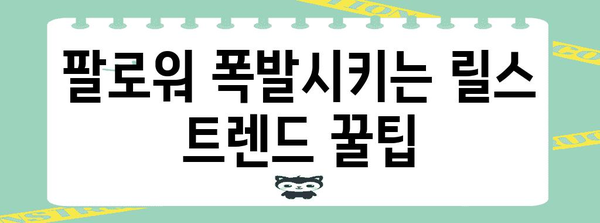 팔로워 폭발시키는 릴스 트렌드 꿀팁